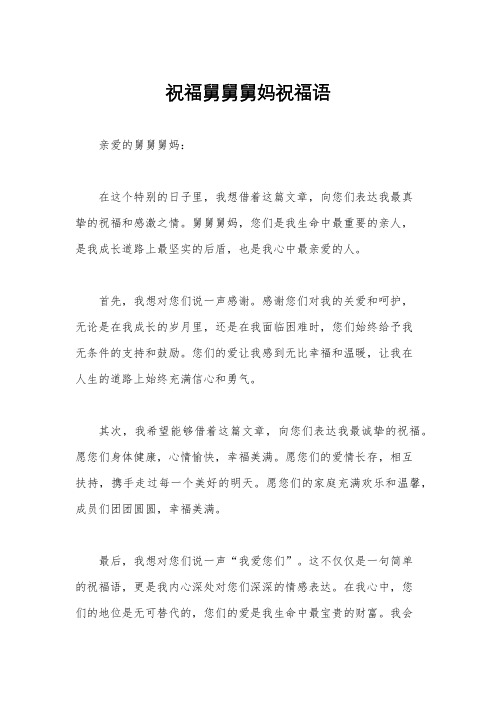 祝福舅舅舅妈祝福语

亲爱的舅舅舅妈：

在这个特别的日子里，我想借着这篇文章，向您们表达我最真挚的祝福和感激之情。舅舅舅妈，您们是我生命中最重要的亲人，是我成长道路上最坚实的后盾，也是我心中最亲爱的人。

首先，我想对您们说一声感谢。感谢您们对我的关爱和呵护，无论是在我成长的岁月里，还是在我面临困难时，您们始终给予我无条件的支持和鼓励。您们的爱让我感到无比幸福和温暖，让我在人生的道路上始终充满信心和勇气。

其次，我希望能够借着这篇文章，向您们表达我最诚挚的祝福。愿您们身体健康，心情愉快，幸福美满。愿您们的爱情长存，相互扶持，携手走过每一个美好的明天。愿您们的家庭充满欢乐和温馨，成员们团团圆圆，幸福美满。

最后，我想对您们说一声“我爱您们”。这不仅仅是一句简单的祝福语，更是我内心深处对您们深深的情感表达。在我心中，您们的地位是无可替代的，您们的爱是我生命中最宝贵的财富。我会